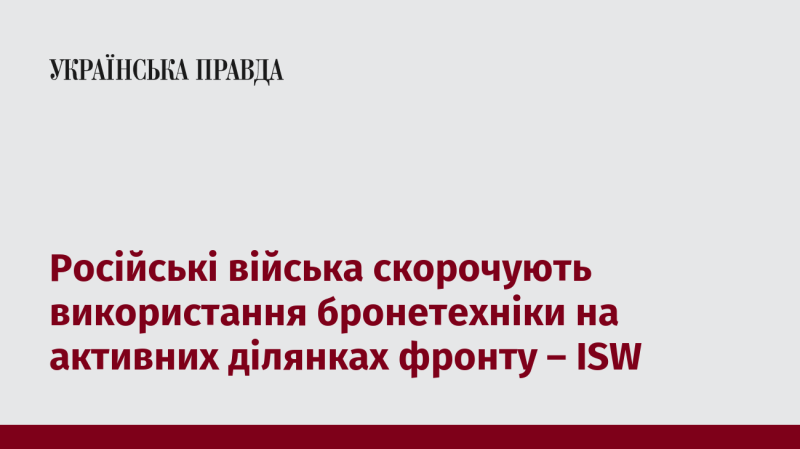 УКРАЇНСЬКА ПРАВДА

Російські війська скорочують використання бронетехніки на активних ділянках фронту – ISW